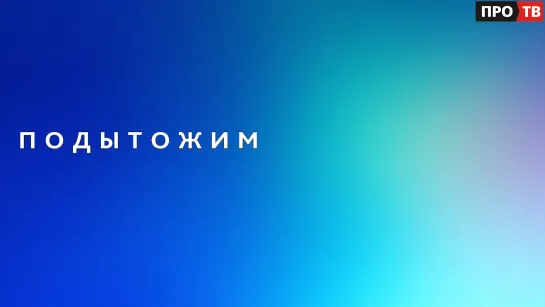 ПРО ТВ

ПОДЫТОЖИМ